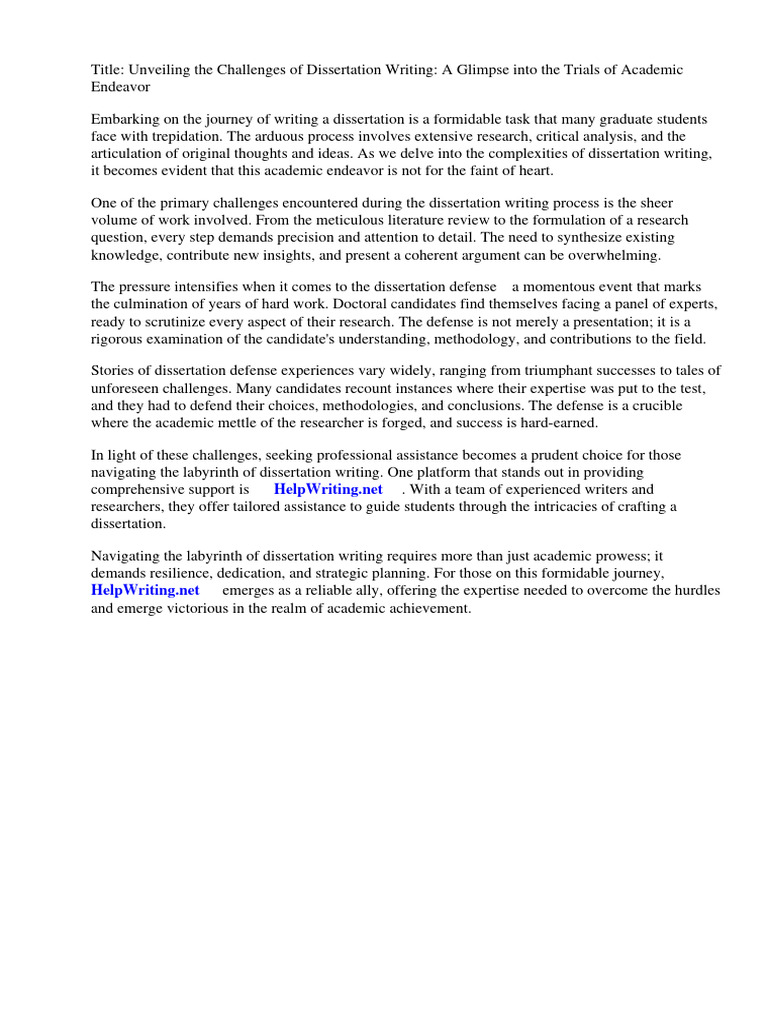 Title: Unveiling the Challenges of Dissertation Writing: A Glimpse into the Trials of Academic Endeavor

Embarking on the journey of writing a dissertation is a formidable task that many graduate students face with trepidation. The arduous process involves extensive research, critical analysis, and the articulation of original thoughts and ideas. As we delve into the complexities of dissertation writing, it becomes evident that this academic endeavor is not for the faint of heart.

One of the primary challenges encountered during the dissertation writing process is the sheer volume of work involved. From the meticulous literature review to the formulation of a research question, every step demands precision and attention to detail. The need to synthesize existing knowledge, contribute new insights, and present a coherent argument can be overwhelming.

The pressure intensifies when it comes to the dissertation defense a momentous event that marks the culmination of years of hard work. Doctoral candidates find themselves facing a panel of experts, ready to scrutinize every aspect of their research. The defense is not merely a presentation; it is a rigorous examination of the candidate's understanding, methodology, and contributions to the field.

Stories of dissertation defense experiences vary widely, ranging from triumphant successes to tales of unforeseen challenges. Many candidates recount instances where their expertise was put to the test, and they had to defend their choices, methodologies, and conclusions. The defense is a crucible where the academic mettle of the researcher is forged, and success is hard-earned.

In light of these challenges, seeking professional assistance becomes a prudent choice for those navigating the labyrinth of dissertation writing. One platform that stands out in providing comprehensive support is HelpWriting.net . With a team of experienced writers and researchers, they offer tailored assistance to guide students through the intricacies of crafting a dissertation.

Navigating the labyrinth of dissertation writing requires more than just academic prowess; it demands resilience, dedication, and strategic planning. For those on this formidable journey, HelpWriting.net emerges as a reliable ally, offering the expertise needed to overcome the hurdles and emerge victorious in the realm of academic achievement.